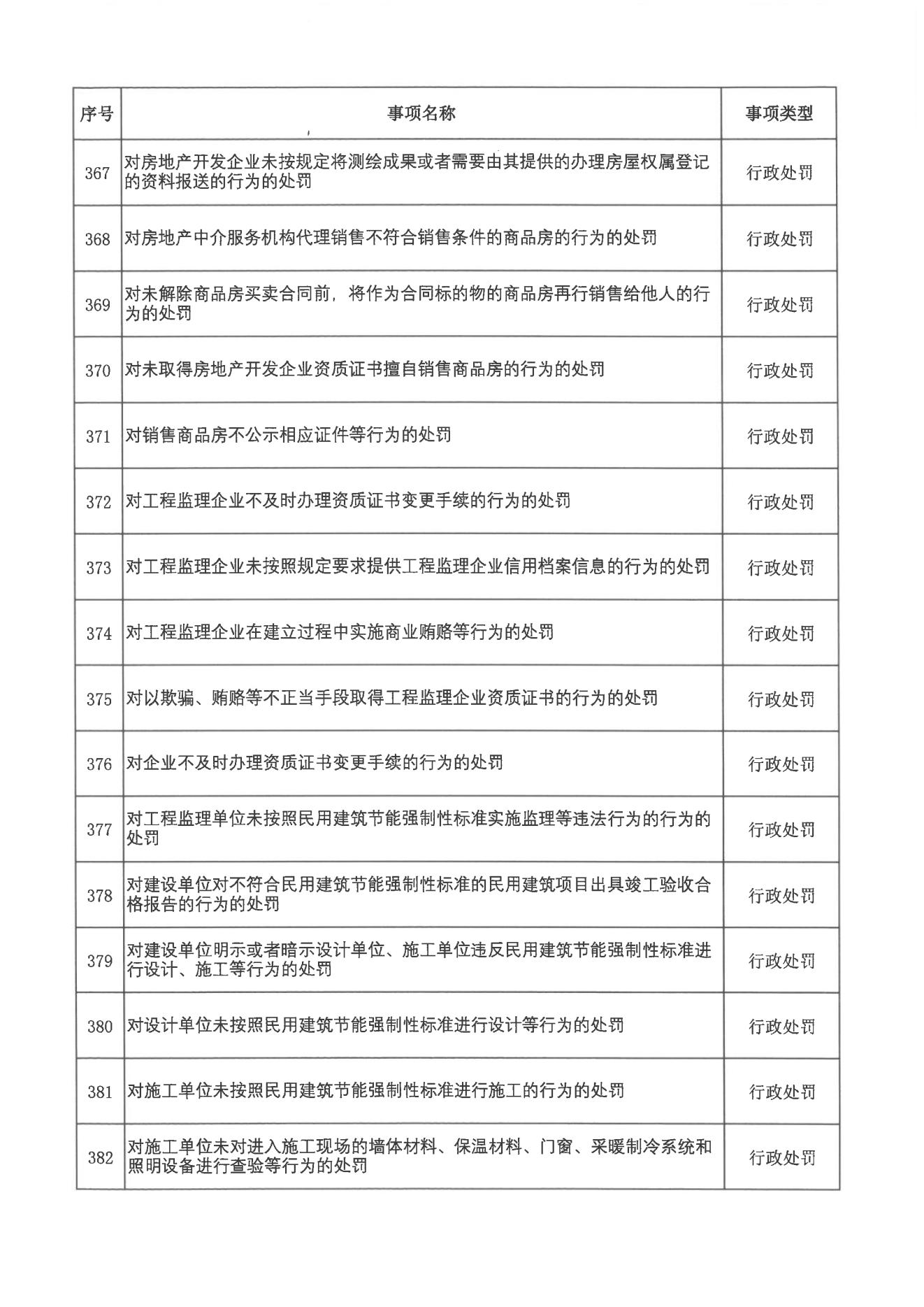 | 序号 | 事项名称 | 事项类型 |
|---|---|---|
| 367 | 对房地产开发企业未按规定将测绘成果或者需要由其提供的办理房屋权属登记的资料报送的行为的处罚 | 行政处罚 |
| 368 | 对房地产中介服务机构代理销售不符合销售条件的商品房的行为的处罚 | 行政处罚 |
| 369 | 对未解除商品房买卖合同前，将作为合同标的物的商品房再行销售给他人的行为的处罚 | 行政处罚 |
| 370 | 对未取得房地产开发企业资质证书擅自销售商品房的行为的处罚 | 行政处罚 |
| 371 | 对销售商品房不公示相应证件等行为的处罚 | 行政处罚 |
| 372 | 对工程监理企业不及时办理资质证书变更手续的行为的处罚 | 行政处罚 |
| 373 | 对工程监理企业未按照规定要求提供工程监理企业信用档案信息的行为的处罚 | 行政处罚 |
| 374 | 对工程监理企业在建立过程中实施商业贿赂等行为的处罚 | 行政处罚 |
| 375 | 对以欺骗、贿赂等不正当手段取得工程监理企业资质证书的行为的处罚 | 行政处罚 |
| 376 | 对企业不及时办理资质证书变更手续的行为的处罚 | 行政处罚 |
| 377 | 对工程监理单位未按照民用建筑节能强制性标准实施监理等违法行为的行为的处罚 | 行政处罚 |
| 378 | 对建设单位对不符合民用建筑节能强制性标准的民用建筑项目出具竣工验收合格报告的行为的处罚 | 行政处罚 |
| 379 | 对建设单位明示或者暗示设计单位、施工单位违反民用建筑节能强制性标准进行设计、施工等行为的处罚 | 行政处罚 |
| 380 | 对设计单位未按照民用建筑节能强制性标准进行设计等行为的处罚 | 行政处罚 |
| 381 | 对施工单位未按照民用建筑节能强制性标准进行施工的行为的处罚 | 行政处罚 |
| 382 | 对施工单位未对进入施工现场的墙体材料、保温材料、门窗、采暖制冷系统和照明设备进行查验等行为的处罚 | 行政处罚 |